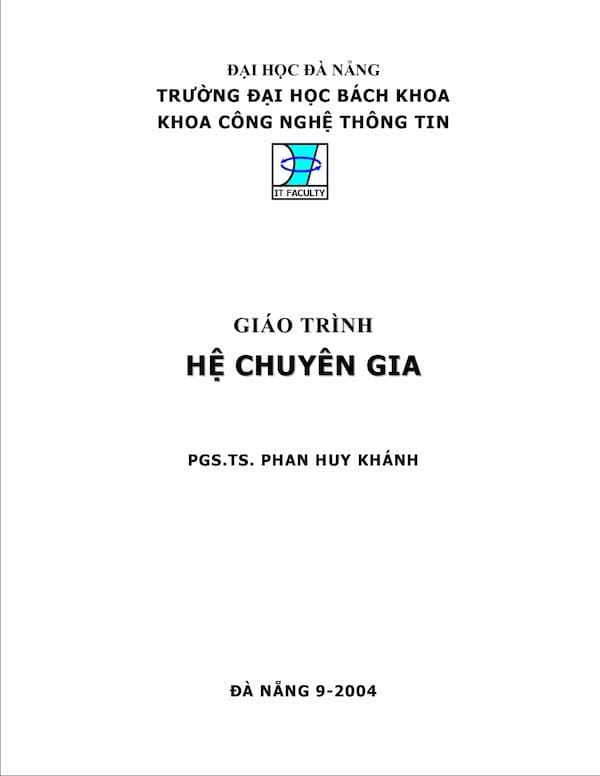 ĐẠI HỌC ĐÀ NẴNG
TRƯỜNG ĐẠI HỌC BÁCH KHOA
KHOA CÔNG NGHỆ THÔNG TIN

IT FACULTY

GIÁO TRÌNH
HỆ CHUYÊN GIA

PGS.TS. PHAN HUY KHÁNH

ĐÀ NẴNG 9-2004